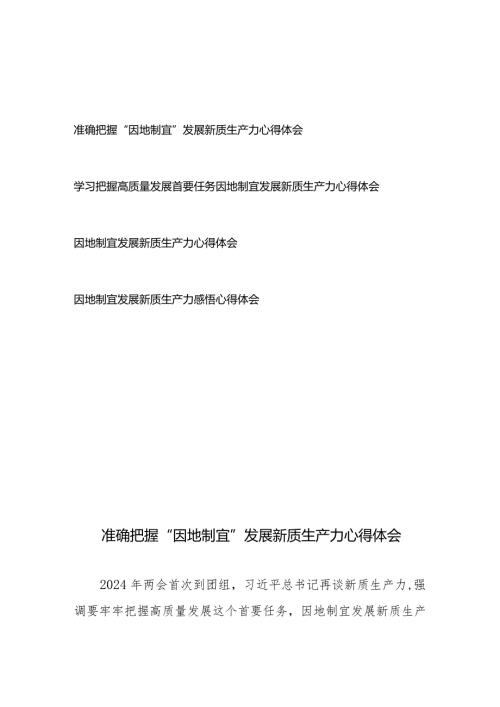 准确把握“因地制宜”发展新质生产力心得体会

学习把握高质量发展首要任务因地制宜发展新质生产力心得体会

因地制宜发展新质生产力心得体会

因地制宜发展新质生产力感悟心得体会

准确把握“因地制宜”发展新质生产力心得体会

2024年两会首次到团组，习近平总书记再谈新质生产力，强调要牢牢把握高质量发展这个首要任务，因地制宜发展新质生产